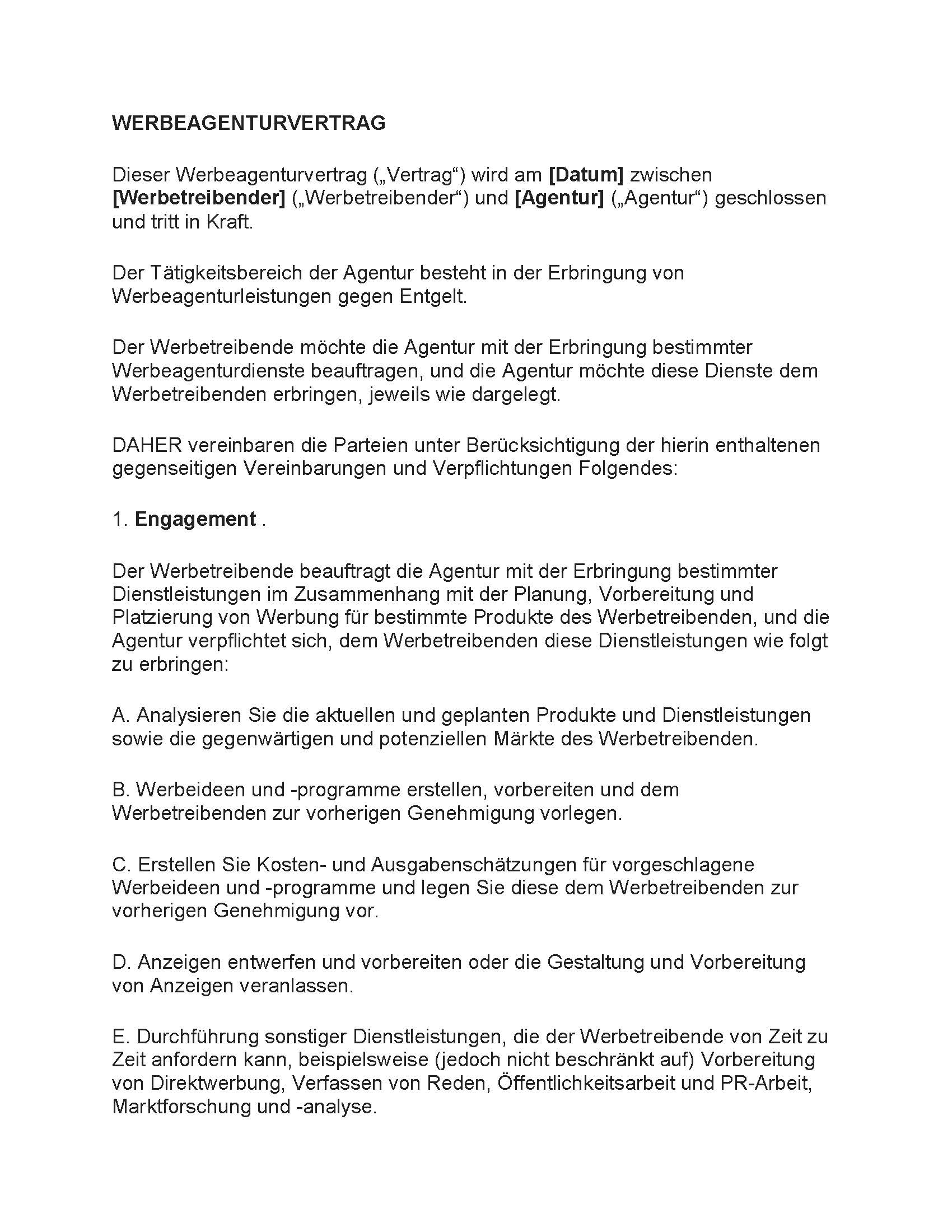 WERBEAGENTURVERTRAG

Dieser Werbeagenturvertrag („Vertrag“) wird am [Datum] zwischen [Werbetreibender] („Werbetreibender“) und [Agentur] („Agentur“) geschlossen und tritt in Kraft.

Der Tätigkeitsbereich der Agentur besteht in der Erbringung von Werbeagenturleistungen gegen Entgelt.

Der Werbetreibende möchte die Agentur mit der Erbringung bestimmter Werbeagenturdienste beauftragen, und die Agentur möchte diese Dienste dem Werbetreibenden erbringen, jeweils wie dargelegt.

DAHER vereinbaren die Parteien unter Berücksichtigung der hierin enthaltenen gegenseitigen Vereinbarungen und Verpflichtungen Folgendes:

1. Engagement .

Der Werbetreibende beauftragt die Agentur mit der Erbringung bestimmter Dienstleistungen im Zusammenhang mit der Planung, Vorbereitung und Platzierung von Werbung für bestimmte Produkte des Werbetreibenden, und die Agentur verpflichtet sich, dem Werbetreibenden diese Dienstleistungen wie folgt zu erbringen:

A. Analysieren Sie die aktuellen und geplanten Produkte und Dienstleistungen sowie die gegenwärtigen und potenziellen Märkte des Werbetreibenden.

B. Werbeideen und -programme erstellen, vorbereiten und dem Werbetreibenden zur vorherigen Genehmigung vorlegen.

C. Erstellen Sie Kosten- und Ausgabenschätzungen für vorgeschlagene Werbeideen und -programme und legen Sie diese dem Werbetreibenden zur vorherigen Genehmigung vor.

D. Anzeigen entwerfen und vorbereiten oder die Gestaltung und Vorbereitung von Anzeigen veranlassen.

E. Durchführung sonstiger Dienstleistungen, die der Werbetreibende von Zeit zu Zeit anfordern kann, beispielsweise (jedoch nicht beschränkt auf) Vorbereitung von Direktwerbung, Verfassen von Reden, Öffentlichkeitsarbeit und PR-Arbeit, Marktforschung und -analyse.